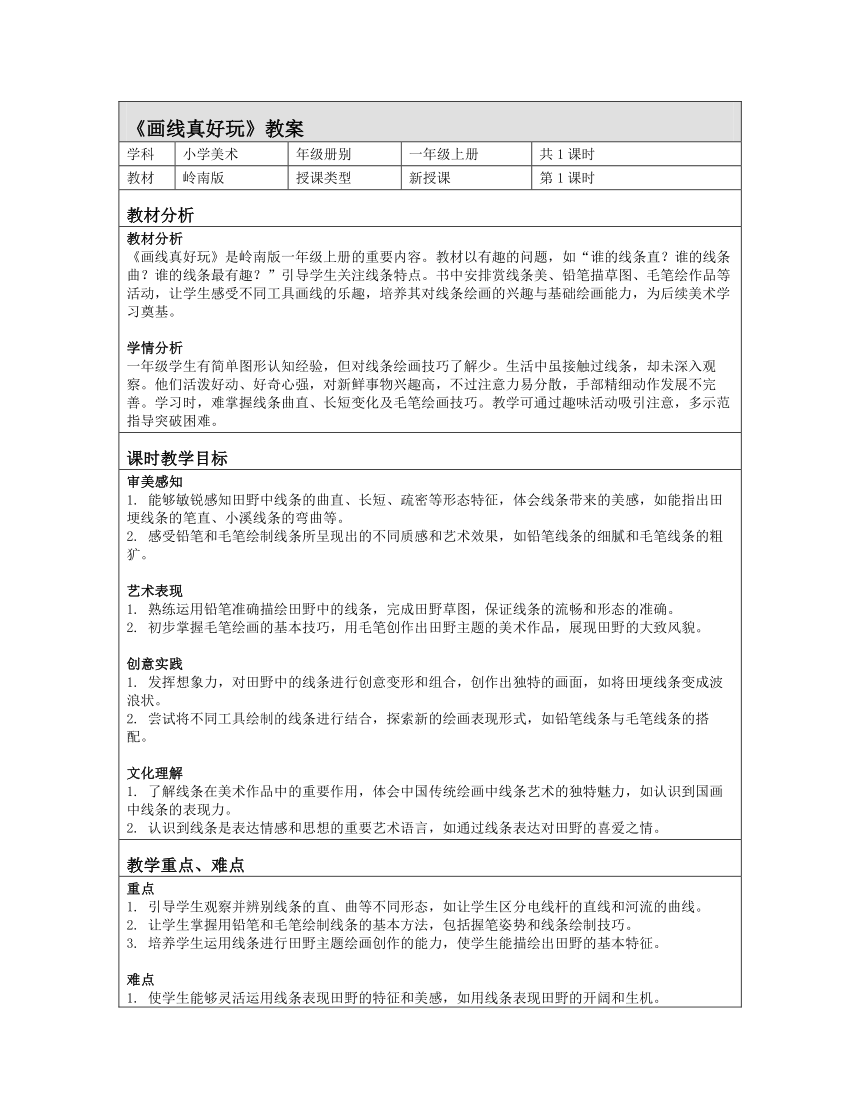 《画线真好玩》教案

| 学科 | 小学美术 | 年级册别 | 一年级上册 | 共 1 课时 |
|---|---|---|---|---|
| 教材 | 岭南版 | 授课类型 | 新授课 | 第 1 课时 |

教材分析

教材分析
《画线真好玩》是岭南版一年级上册的重要内容。教材以有趣的问题，如“谁的线条直？谁的线条曲？谁的线条最有趣？”引导学生关注线条特点。书中安排赏线条美、铅笔描草图、毛笔绘作品等活动，让学生感受不同工具画线的乐趣，培养其对线条绘画的兴趣与基础绘画能力，为后续美术学习奠基。

学情分析
一年级学生有简单图形认知经验，但对线条绘画技巧了解少。生活中虽接触过线条，却未深入观察。他们活泼好动、好奇心强，对新鲜事物兴趣高，不过注意力易分散，手部精细动作发展不完善。学习时，难掌握线条曲直、长短变化及毛笔绘画技巧。教学可通过趣味活动吸引注意，多示范指导突破困难。

课时教学目标

审美感知
1. 能够敏锐感知田野中线条的曲直、长短、疏密等形态特征，体会线条带来的美感，如能指出田埂线条的笔直、小溪线条的弯曲等。
2. 感受铅笔和毛笔绘制线条所呈现出的不同质感和艺术效果，如铅笔线条的细腻和毛笔线条的粗犷。

艺术表现
1. 熟练运用铅笔准确描绘田野中的线条，完成田野草图，保证线条的流畅和形态的准确。
2. 初步掌握毛笔绘画的基本技巧，用毛笔创作出田野主题的美术作品，展现田野的大致风貌。

创意实践
1. 发挥想象力，对田野中的线条进行创意变形和组合，创作出独特的画面，如将田埂线条变成波浪状。
2. 尝试将不同工具绘制的线条进行结合，探索新的绘画表现形式，如铅笔线条与毛笔线条的搭配。

文化理解
1. 了解线条在美术作品中的重要作用，体会中国传统绘画中线条艺术的独特魅力，如认识到国画中线条的表现力。
2. 认识到线条是表达情感和思想的重要艺术语言，如通过线条表达对田野的喜爱之情。

教学重点、难点

重点
1. 引导学生观察并辨别线条的直、曲等不同形态，如让学生区分电线杆的直线和河流的曲线。
2. 让学生掌握用铅笔和毛笔绘制线条的基本方法，包括握笔姿势和线条绘制技巧。
3. 培养学生运用线条进行田野主题绘画创作的能力，使学生能描绘出田野的基本特征。

难点
1. 使学生能够灵活运用线条表现田野的特征和美感，如用线条表现田野的开阔和生机。